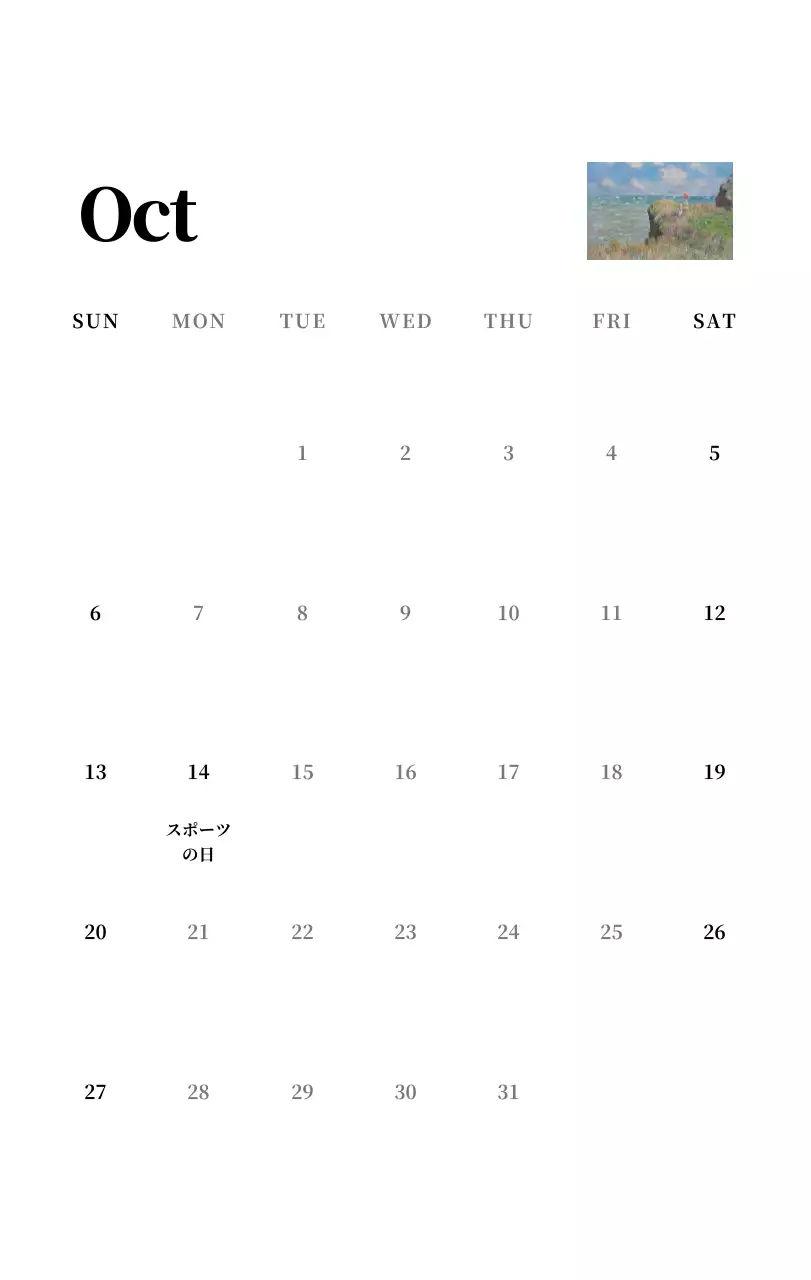 Oct

| SUN | MON | TUE | WED | THU | FRI | SAT |
|---|---|---|---|---|---|---|
|  |  | 1 | 2 | 3 | 4 | 5 |
| 6 | 7 | 8 | 9 | 10 | 11 | 12 |
| 13 | 14 スポーツの日 | 15 | 16 | 17 | 18 | 19 |
| 20 | 21 | 22 | 23 | 24 | 25 | 26 |
| 27 | 28 | 29 | 30 | 31 |  |  |